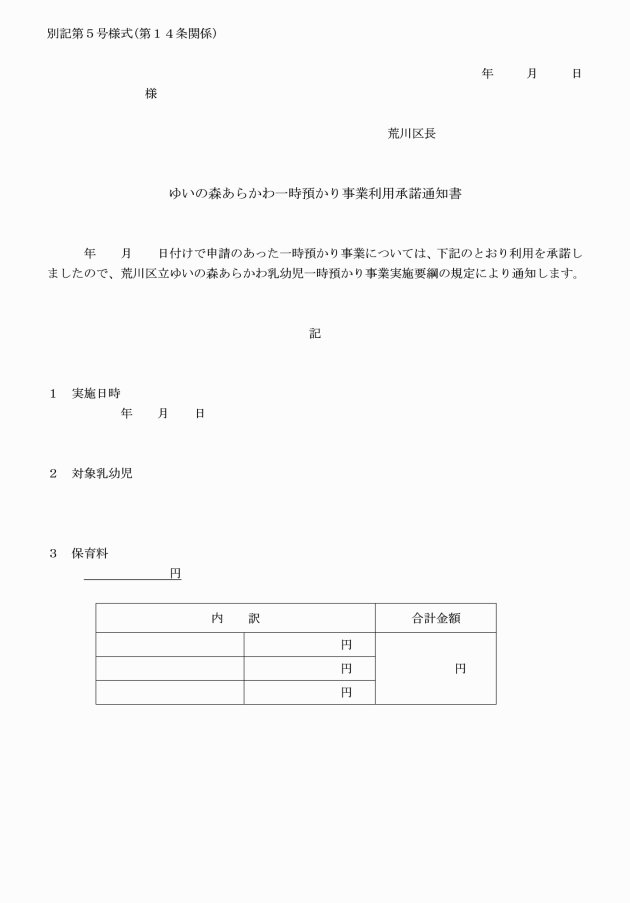 別記第５号様式（第１４条関係）

年　　月　　日

様

荒川区長

ゆいの森あらかわ一時預かり事業利用承諾通知書

年　　月　　日付けで申請のあった一時預かり事業については、下記のとおり利用を承諾しましたので、荒川区立ゆいの森あらかわ乳幼児一時預かり事業実施要綱の規定により通知します。

記

１　実施日時
年　　月　　日

２　対象乳幼児

３　保育料
円

| 内　　訳 | | 合計金額 |
|---|---|---|
| | 円 | 円 |
| | 円 | |
| | 円 | |